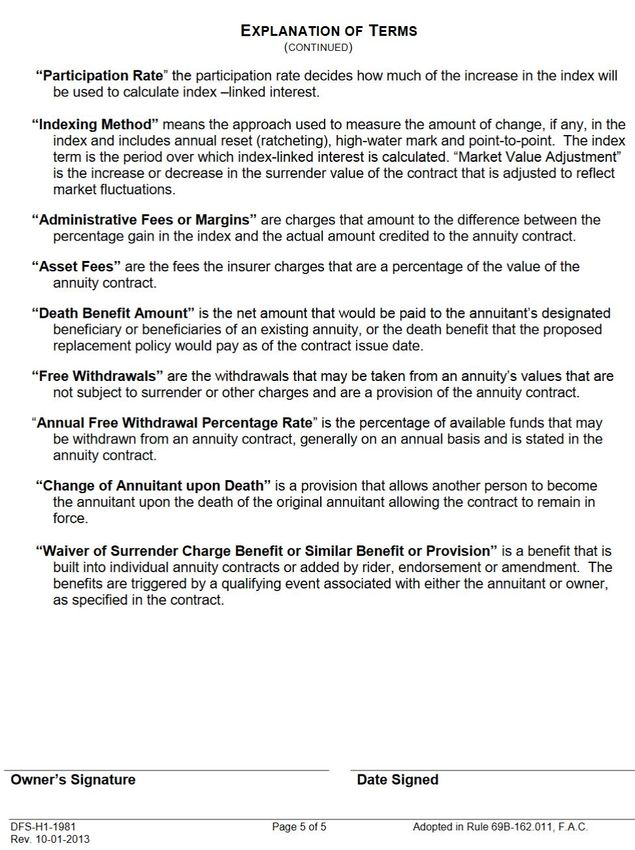 EXPLANATION OF TERMS
(CONTINUED)

"Participation Rate" the participation rate decides how much of the increase in the index will be used to calculate index –linked interest.

"Indexing Method" means the approach used to measure the amount of change, if any, in the index and includes annual reset (ratcheting), high-water mark and point-to-point. The index term is the period over which index-linked interest is calculated. "Market Value Adjustment" is the increase or decrease in the surrender value of the contract that is adjusted to reflect market fluctuations.

"Administrative Fees or Margins" are charges that amount to the difference between the percentage gain in the index and the actual amount credited to the annuity contract.

"Asset Fees" are the fees the insurer charges that are a percentage of the value of the annuity contract.

"Death Benefit Amount" is the net amount that would be paid to the annuitant's designated beneficiary or beneficiaries of an existing annuity, or the death benefit that the proposed replacement policy would pay as of the contract issue date.

"Free Withdrawals" are the withdrawals that may be taken from an annuity's values that are not subject to surrender or other charges and are a provision of the annuity contract.

"Annual Free Withdrawal Percentage Rate" is the percentage of available funds that may be withdrawn from an annuity contract, generally on an annual basis and is stated in the annuity contract.

"Change of Annuitant upon Death" is a provision that allows another person to become the annuitant upon the death of the original annuitant allowing the contract to remain in force.

"Waiver of Surrender Charge Benefit or Similar Benefit or Provision" is a benefit that is built into individual annuity contracts or added by rider, endorsement or amendment. The benefits are triggered by a qualifying event associated with either the annuitant or owner, as specified in the contract.

Owner's Signature

Date Signed

DFS-H1-1981
Rev. 10-01-2013

Page 5 of 5

Adopted in Rule 69B-162.011, F.A.C.